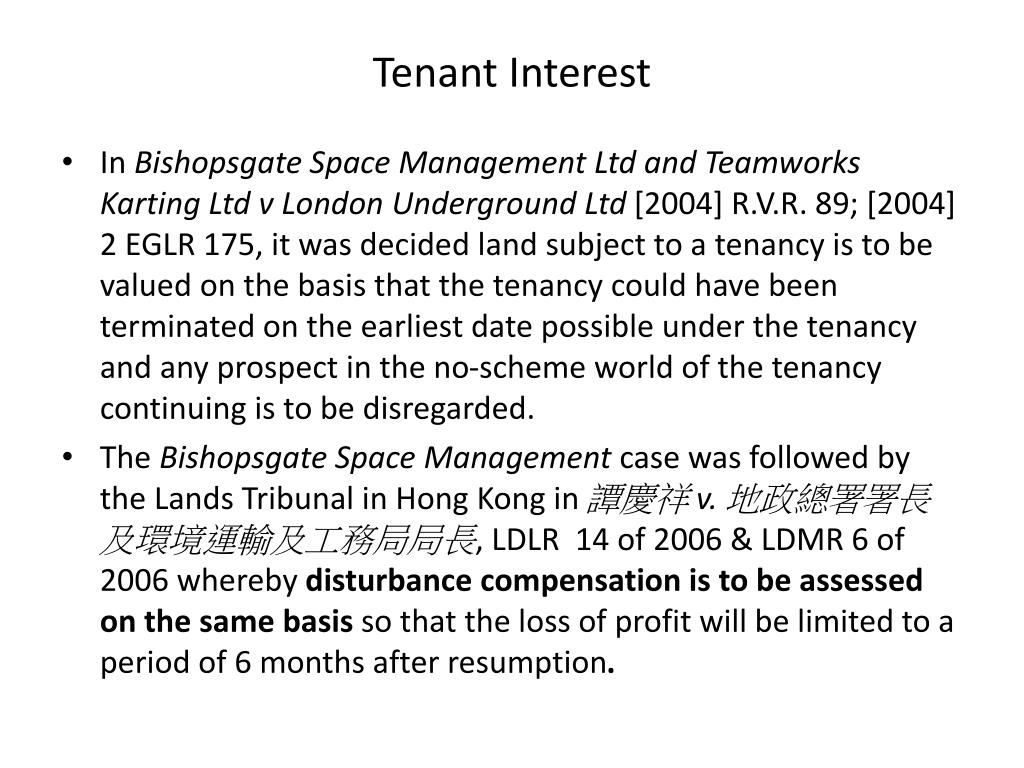 Tenant Interest

• In Bishopsgate Space Management Ltd and Teamworks Karting Ltd v London Underground Ltd [2004] R.V.R. 89; [2004] 2 EGLR 175, it was decided land subject to a tenancy is to be valued on the basis that the tenancy could have been terminated on the earliest date possible under the tenancy and any prospect in the no-scheme world of the tenancy continuing is to be disregarded.

• The Bishopsgate Space Management case was followed by the Lands Tribunal in Hong Kong in 譚慶祥 v. 地政總署署長及環境運輸及工務局局長, LDLR 14 of 2006 & LDMR 6 of 2006 whereby disturbance compensation is to be assessed on the same basis so that the loss of profit will be limited to a period of 6 months after resumption.